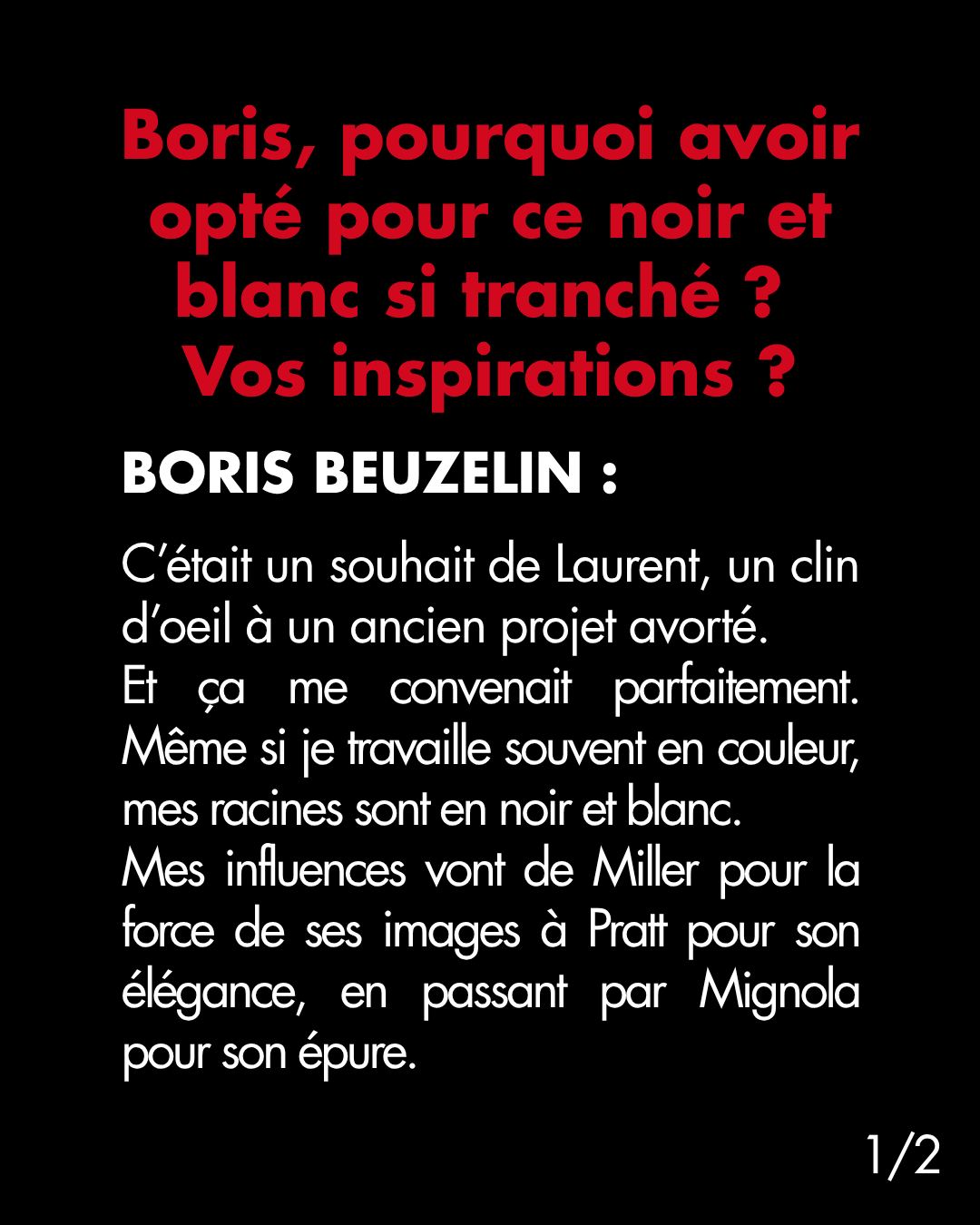 Boris, pourquoi avoir opté pour ce noir et blanc si tranché ? Vos inspirations ?

BORIS BEUZELIN :

C'était un souhait de Laurent, un clin d'oeil à un ancien projet avorté.
Et ça me convenait parfaitement. Même si je travaille souvent en couleur, mes racines sont en noir et blanc.
Mes influences vont de Miller pour la force de ses images à Pratt pour son élégance, en passant par Mignola pour son épure.

1/2